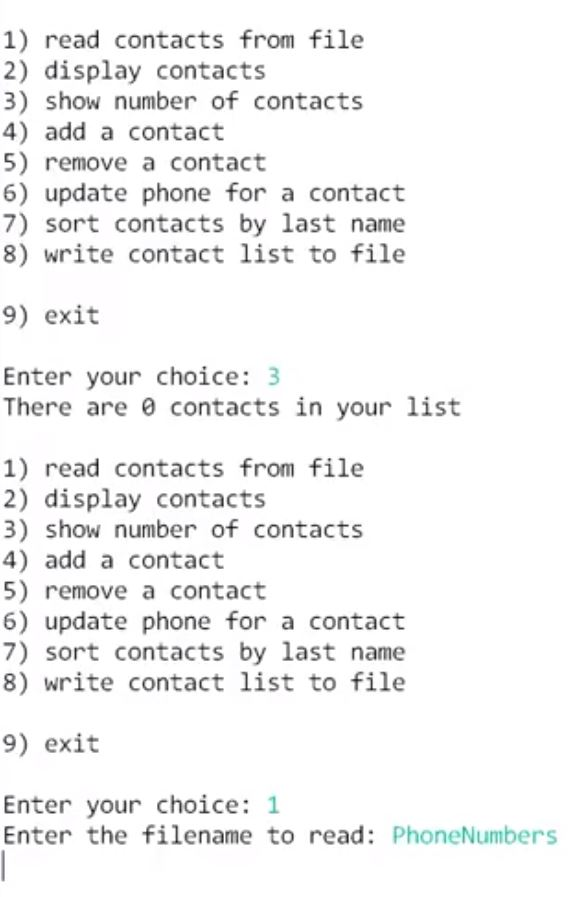 1) read contacts from file
2) display contacts
3) show number of contacts
4) add a contact
5) remove a contact
6) update phone for a contact
7) sort contacts by last name
8) write contact list to file

9) exit

Enter your choice: 3
There are 0 contacts in your list

1) read contacts from file
2) display contacts
3) show number of contacts
4) add a contact
5) remove a contact
6) update phone for a contact
7) sort contacts by last name
8) write contact list to file

9) exit

Enter your choice: 1
Enter the filename to read: PhoneNumbers